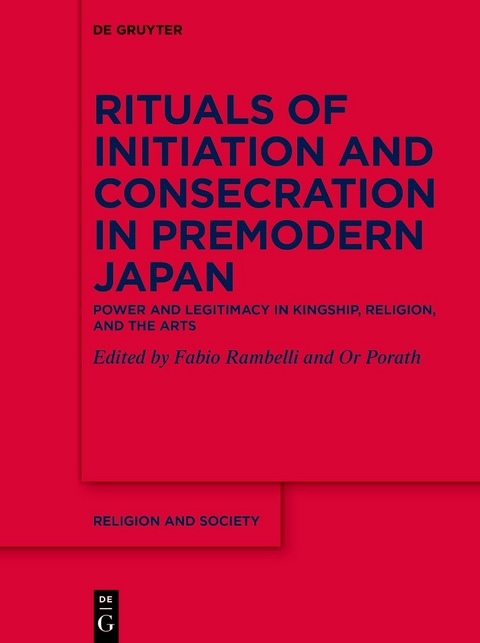 DE GRUYTER

RITUALS OF INITIATION AND CONSECRATION IN PREMODERN JAPAN

POWER AND LEGITIMACY IN KINGSHIP, RELIGION, AND THE ARTS

Edited by Fabio Rambelli and Or Porath

RELIGION AND SOCIETY

DE
G